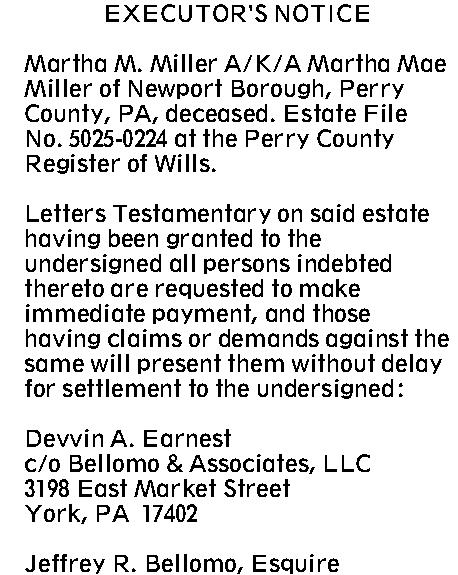 EXECUTOR'S NOTICE

Martha M. Miller A/K/A Martha Mae Miller of Newport Borough, Perry County, PA, deceased. Estate File No. 5025-0224 at the Perry County Register of Wills.

Letters Testamentary on said estate having been granted to the undersigned all persons indebted thereto are requested to make immediate payment, and those having claims or demands against the same will present them without delay for settlement to the undersigned:

Devvin A. Earnest
c/o Bellomo & Associates, LLC
3198 East Market Street
York, PA 17402

Jeffrey R. Bellomo, Esquire